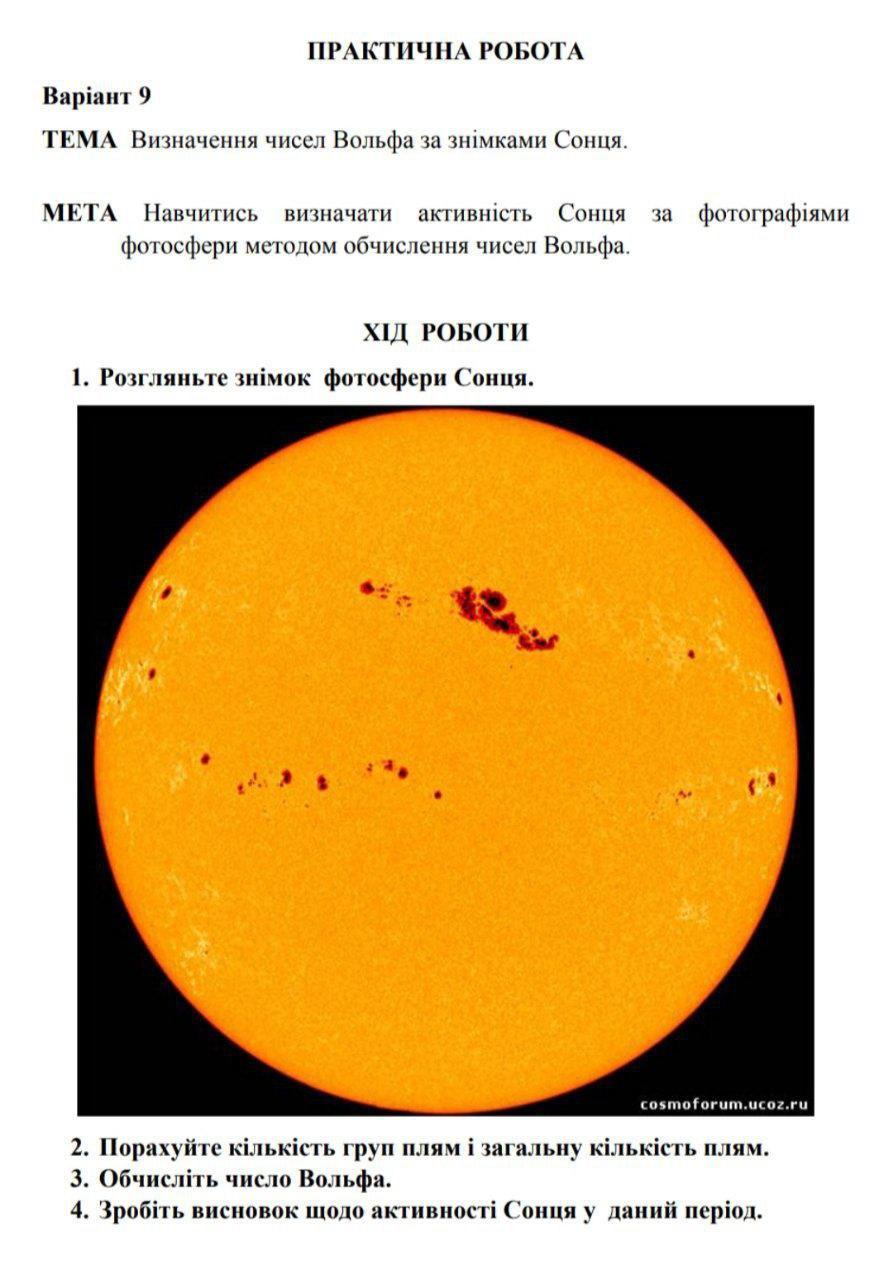 ПРАКТИЧНА РОБОТА

Варіант 9

ТЕМА Визначення чисел Вольфа за знімками Сонця.

МЕТА Навчитись визначати активність Сонця за фотографіями фотосфери методом обчислення чисел Вольфа.

ХІД РОБОТИ

1. Розгляньте знімок фотосфери Сонця.

cosmoforum.ucoz.ru

2. Порахуйте кількість груп плям і загальну кількість плям.
3. Обчисліть число Вольфа.
4. Зробіть висновок щодо активності Сонця у даний період.